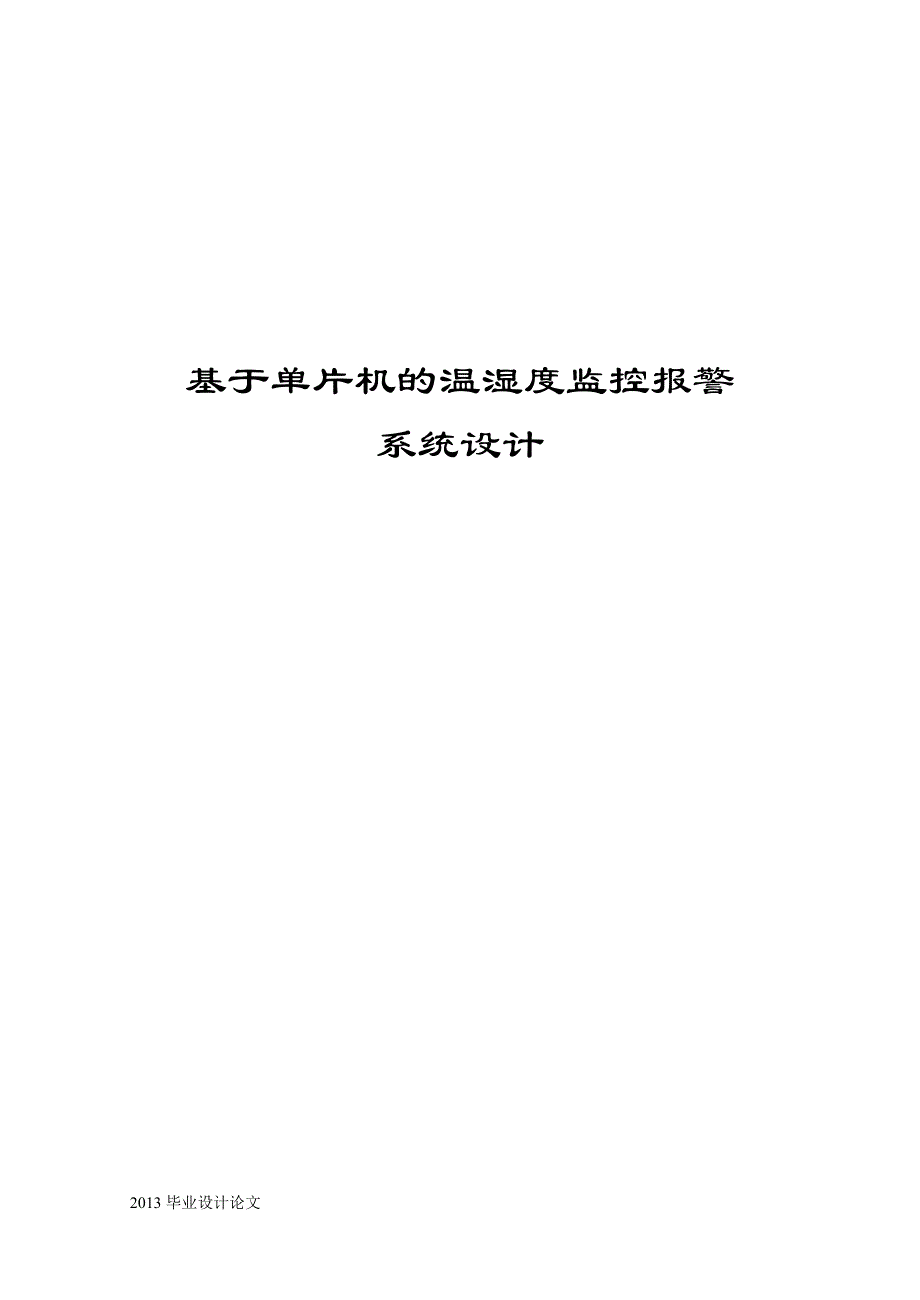 基于单片机的温湿度监控报警

系统设计

2013 毕业设计论文